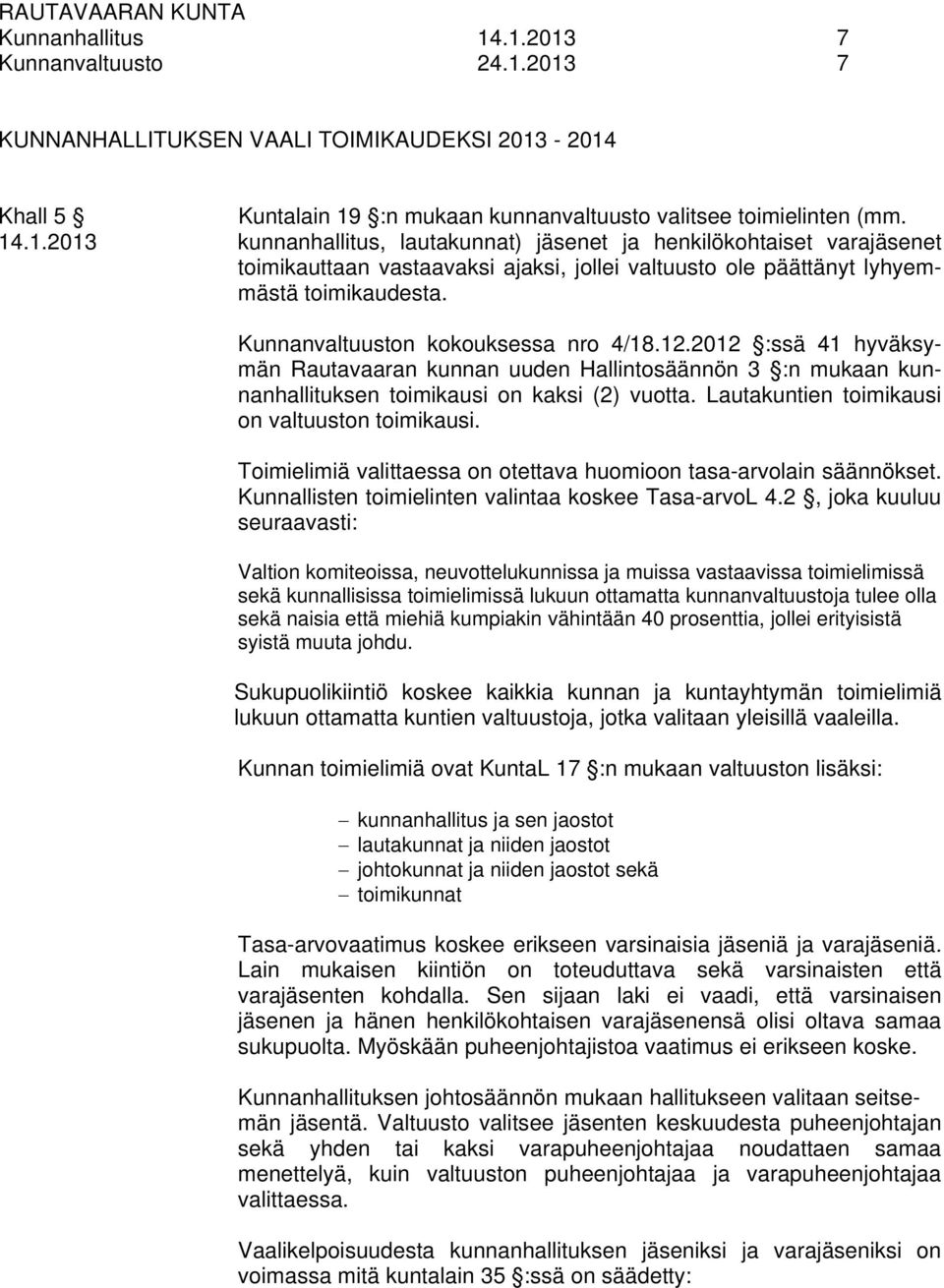 RAUTAVAARAN KUNTA
Kunnanhallitus 14.1.2013 7
Kunnanvaltuusto 24.1.2013 7

KUNNANHALLITUKSEN VAALI TOIMIKAUDEKSI 2013 - 2014

Khall 5 §
14.1.2013

Kuntalain 19 §:n mukaan kunnanvaltuusto valitsee toimielinten (mm. kunnanhallitus, lautakunnat) jäsenet ja henkilökohtaiset varajäsenet toimikauttaan vastaavaksi ajaksi, jollei valtuusto ole päättänyt lyhyemmästä toimikaudesta.

Kunnanvaltuuston kokouksessa nro 4/18.12.2012 §:ssä 41 hyväksymän Rautavaaran kunnan uuden Hallintosäännön 3 §:n mukaan kunnanhallituksen toimikausi on kaksi (2) vuotta. Lautakuntien toimikausi on valtuuston toimikausi.

Toimielimiä valittaessa on otettava huomioon tasa-arvolain säännökset. Kunnallisten toimielinten valintaa koskee Tasa-arvoL 4.2 §, joka kuuluu seuraavasti:

Valtion komiteoissa, neuvottelukunnissa ja muissa vastaavissa toimielimissä sekä kunnallisissa toimielimissä lukuun ottamatta kunnanvaltuustoja tulee olla sekä naisia että miehiä kumpiakin vähintään 40 prosenttia, jollei erityisistä syistä muuta johdu.

Sukupuolikiintiö koskee kaikkia kunnan ja kuntayhtymän toimielimiä lukuun ottamatta kuntien valtuustoja, jotka valitaan yleisillä vaaleilla.

Kunnan toimielimiä ovat KuntaL 17 §:n mukaan valtuuston lisäksi:

– kunnanhallitus ja sen jaostot
– lautakunnat ja niiden jaostot
– johtokunnat ja niiden jaostot sekä
– toimikunnat

Tasa-arvovaatimus koskee erikseen varsinaisia jäseniä ja varajäseniä. Lain mukaisen kiintiön on toteuduttava sekä varsinaisten että varajäsenten kohdalla. Sen sijaan laki ei vaadi, että varsinaisen jäsenen ja hänen henkilökohtaisen varajäsenensä olisi oltava samaa sukupuolta. Myöskään puheenjohtajistoa vaatimus ei erikseen koske.

Kunnanhallituksen johtosäännön mukaan hallitukseen valitaan seitsemän jäsentä. Valtuusto valitsee jäsenten keskuudesta puheenjohtajan sekä yhden tai kaksi varapuheenjohtajaa noudattaen samaa menettelyä, kuin valtuuston puheenjohtajaa ja varapuheenjohtajaa valittaessa.

Vaalikelpoisuudesta kunnanhallituksen jäseniksi ja varajäseniksi on voimassa mitä kuntalain 35 §:ssä on säädetty: